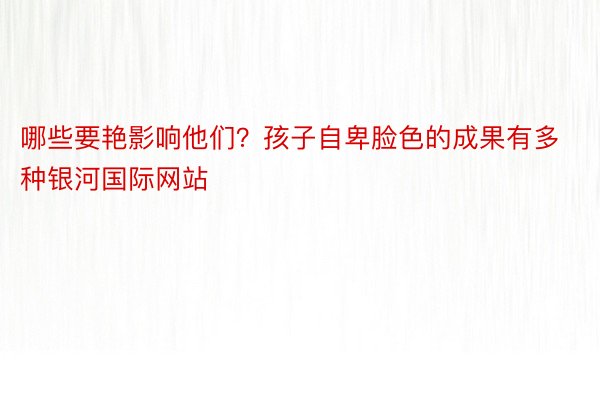 哪些要艳影响他们？孩子自卑脸色的成果有多种银河国际网站